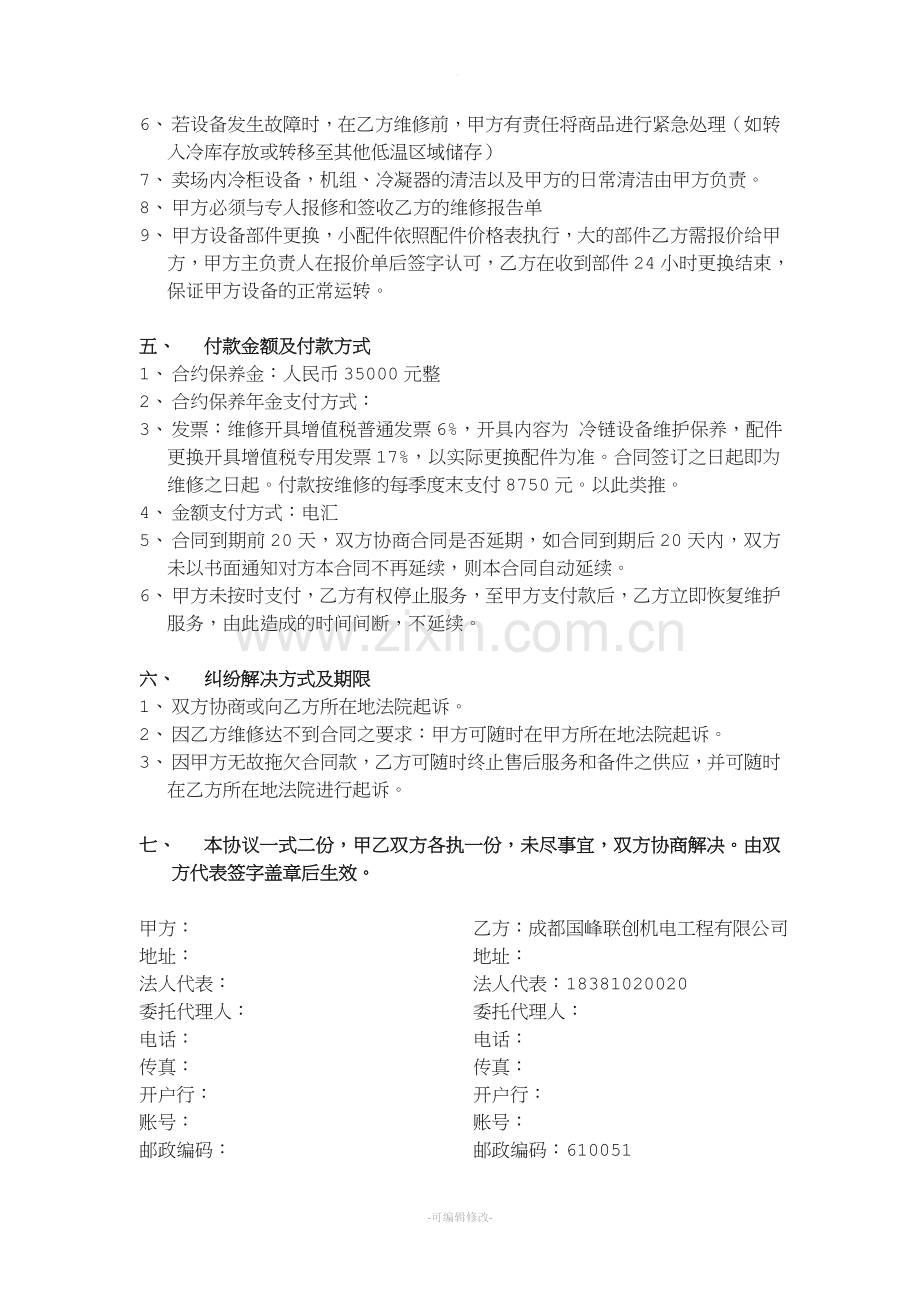 6、若设备发生故障时，在乙方维修前，甲方有责任将商品进行紧急处理（如转入冷库存放或转移至其他低温区域储存）

7、卖场内冷柜设备，机组、冷凝器的清洁以及甲方的日常清洁由甲方负责。

8、甲方必须与专人报修和签收乙方的维修报告单

9、甲方设备部件更换，小配件依照配件价格表执行，大的部件乙方需报价给甲方，甲方主负责人在报价单后签字认可，乙方在收到部件24小时更换结束，保证甲方设备的正常运转。

五、 付款金额及付款方式

1、合约保养金：人民币35000元整

2、合约保养年金支付方式：

3、发票：维修开具增值税普通发票6%，开具内容为 冷链设备维护保养，配件更换开具增值税专用发票17%，以实际更换配件为准。合同签订之日起即为维修之日起。付款按维修的每季度末支付8750元。以此类推。

4、金额支付方式：电汇

5、合同到期前20天，双方协商合同是否延期，如合同到期后20天内，双方未以书面通知对方本合同不再延续，则本合同自动延续。

6、甲方未按时支付，乙方有权停止服务，至甲方支付款后，乙方立即恢复维护服务，由此造成的时间间断，不延续。

六、 纠纷解决方式及期限

1、双方协商或向乙方所在地法院起诉。

2、因乙方维修达不到合同之要求：甲方可随时在甲方所在地法院起诉。

3、因甲方无故拖欠合同款，乙方可随时终止售后服务和备件之供应，并可随时在乙方所在地法院进行起诉。

七、 本协议一式二份，甲乙双方各执一份，未尽事宜，双方协商解决。由双方代表签字盖章后生效。

甲方：
地址：
法人代表：
委托代理人：
电话：
传真：
开户行：
账号：
邮政编码：

乙方：成都国峰联创机电工程有限公司
地址：
法人代表：18381020020
委托代理人：
电话：
传真：
开户行：
账号：
邮政编码：610051

-可编辑修改-

www.zixin.com.cn